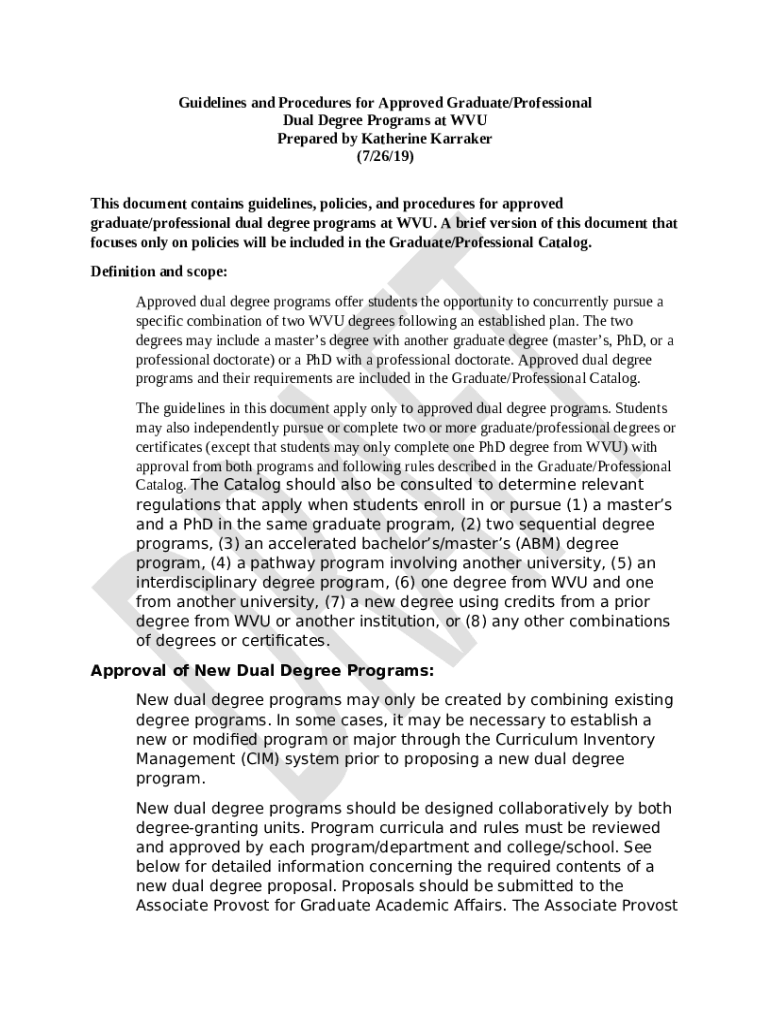 Guidelines and Procedures for Approved Graduate/Professional
Dual Degree Programs at WVU
Prepared by Katherine Karraker
(7/26/19)

This document contains guidelines, policies, and procedures for approved graduate/professional dual degree programs at WVU. A brief version of this document that focuses only on policies will be included in the Graduate/Professional Catalog.

Definition and scope:

Approved dual degree programs offer students the opportunity to concurrently pursue a specific combination of two WVU degrees following an established plan. The two degrees may include a master's degree with another graduate degree (master's, PhD, or a professional doctorate) or a PhD with a professional doctorate. Approved dual degree programs and their requirements are included in the Graduate/Professional Catalog.

The guidelines in this document apply only to approved dual degree programs. Students may also independently pursue or complete two or more graduate/professional degrees or certificates (except that students may only complete one PhD degree from WVU) with approval from both programs and following rules described in the Graduate/Professional Catalog. The Catalog should also be consulted to determine relevant regulations that apply when students enroll in or pursue (1) a master's and a PhD in the same graduate program, (2) two sequential degree programs, (3) an accelerated bachelor's/master's (ABM) degree program, (4) a pathway program involving another university, (5) an interdisciplinary degree program, (6) one degree from WVU and one from another university, (7) a new degree using credits from a prior degree from WVU or another institution, or (8) any other combinations of degrees or certificates.

Approval of New Dual Degree Programs:

New dual degree programs may only be created by combining existing degree programs. In some cases, it may be necessary to establish a new or modified program or major through the Curriculum Inventory Management (CIM) system prior to proposing a new dual degree program.

New dual degree programs should be designed collaboratively by both degree-granting units. Program curricula and rules must be reviewed and approved by each program/department and college/school. See below for detailed information concerning the required contents of a new dual degree proposal. Proposals should be submitted to the Associate Provost for Graduate Academic Affairs. The Associate Provost

DRAFT